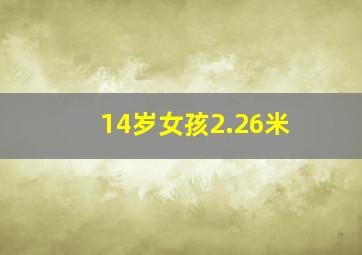 14岁女孩2.26米